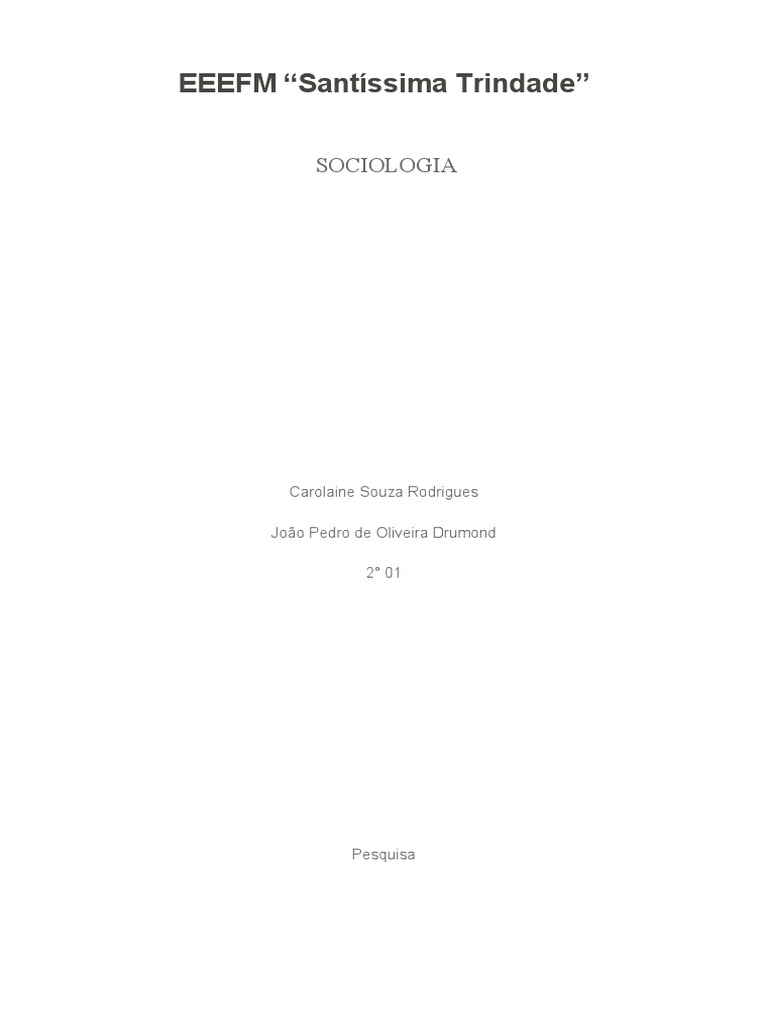 EEEFM “Santíssima Trindade”

SOCIOLOGIA

Carolaine Souza Rodrigues

João Pedro de Oliveira Drumond

2° 01

Pesquisa